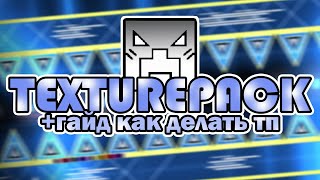 TEXTUREPACK
+гайд как делать тп